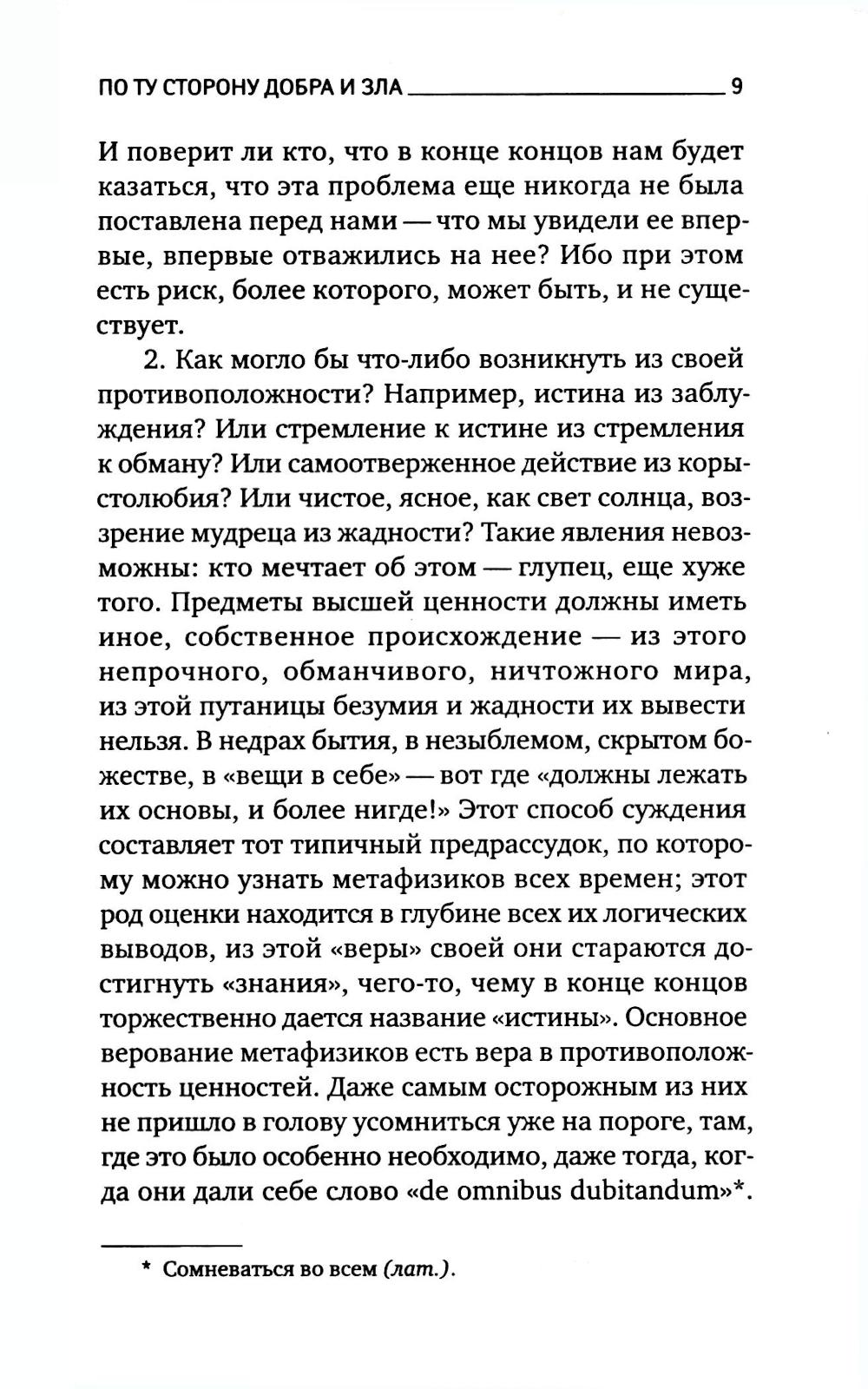 ПО ТУ СТОРОНУ ДОБРА И ЗЛА 9

И поверит ли кто, что в конце концов нам будет казаться, что эта проблема еще никогда не была поставлена перед нами — что мы увидели ее впервые, впервые отважились на нее? Ибо при этом есть риск, более которого, может быть, и не существует.

2. Как могло бы что-либо возникнуть из своей противоположности? Например, истина из заблуждения? Или стремление к истине из стремления к обману? Или самоотверженное действие из корыстолюбия? Или чистое, ясное, как свет солнца, воззрение мудреца из жадности? Такие явления невозможны: кто мечтает об этом — глупец, еще хуже того. Предметы высшей ценности должны иметь иное, собственное происхождение — из этого непрочного, обманчивого, ничтожного мира, из этой путаницы безумия и жадности их вывести нельзя. В недрах бытия, в незыблемом, скрытом божестве, в «вещи в себе» — вот где «должны лежать их основы, и более нигде!» Этот способ суждения составляет тот типичный предрассудок, по которому можно узнать метафизиков всех времен; этот род оценки находится в глубине всех их логических выводов, из этой «веры» своей они стараются достигнуть «знания», чего-то, чему в конце концов торжественно дается название «истины». Основное верование метафизиков есть вера в противоположность ценностей. Даже самым осторожным из них не пришло в голову усомниться уже на пороге, там, где это было особенно необходимо, даже тогда, когда они дали себе слово «de omnibus dubitandum»*.

* Сомневаться во всем (лат.).